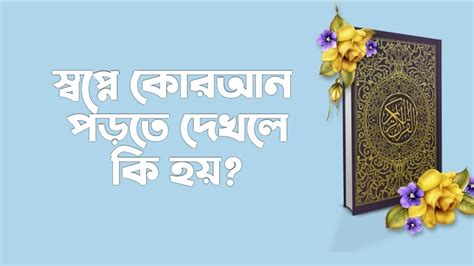 স্বপ্নে কোরআন পড়তে দেখলে কি হয়?

القرآن الكريم